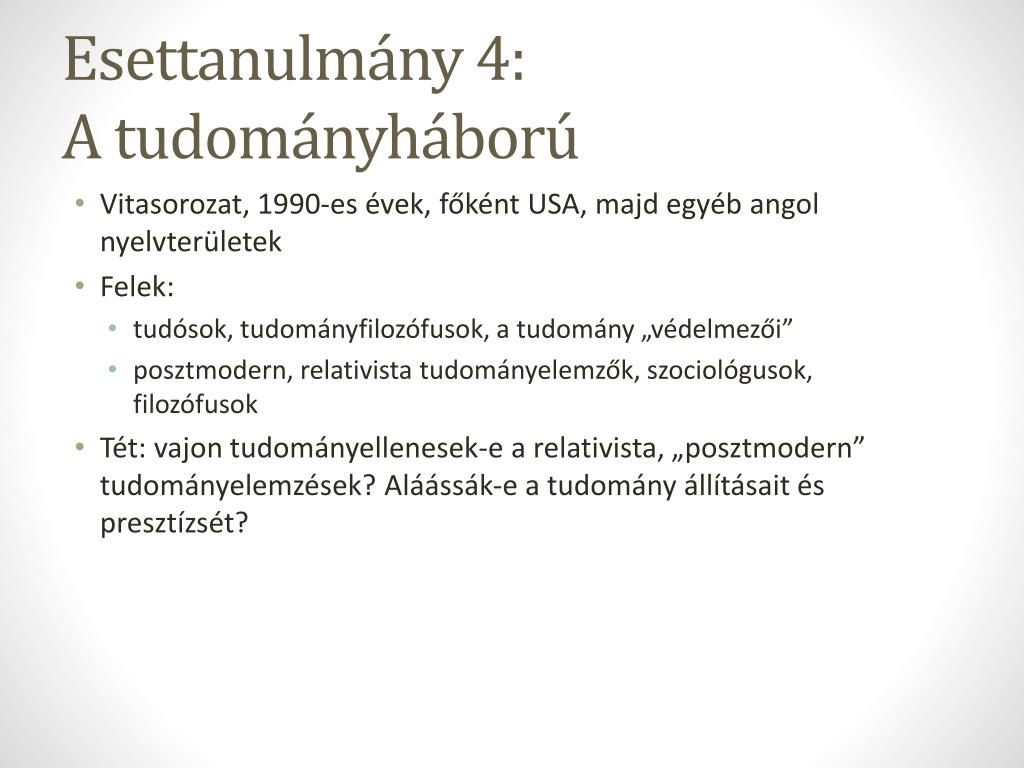 Esettanulmány 4:
A tudományháború

• Vitasorozat, 1990-es évek, főként USA, majd egyéb angol nyelvterületek
• Felek:
  • tudósok, tudományfilozófusok, a tudomány „védelmezői”
  • posztmodern, relativista tudományelemzők, szociológusok, filozófusok
• Tét: vajon tudományellenesek-e a relativista, „posztmodern” tudományelemzések? Aláássák-e a tudomány állításait és presztízsét?